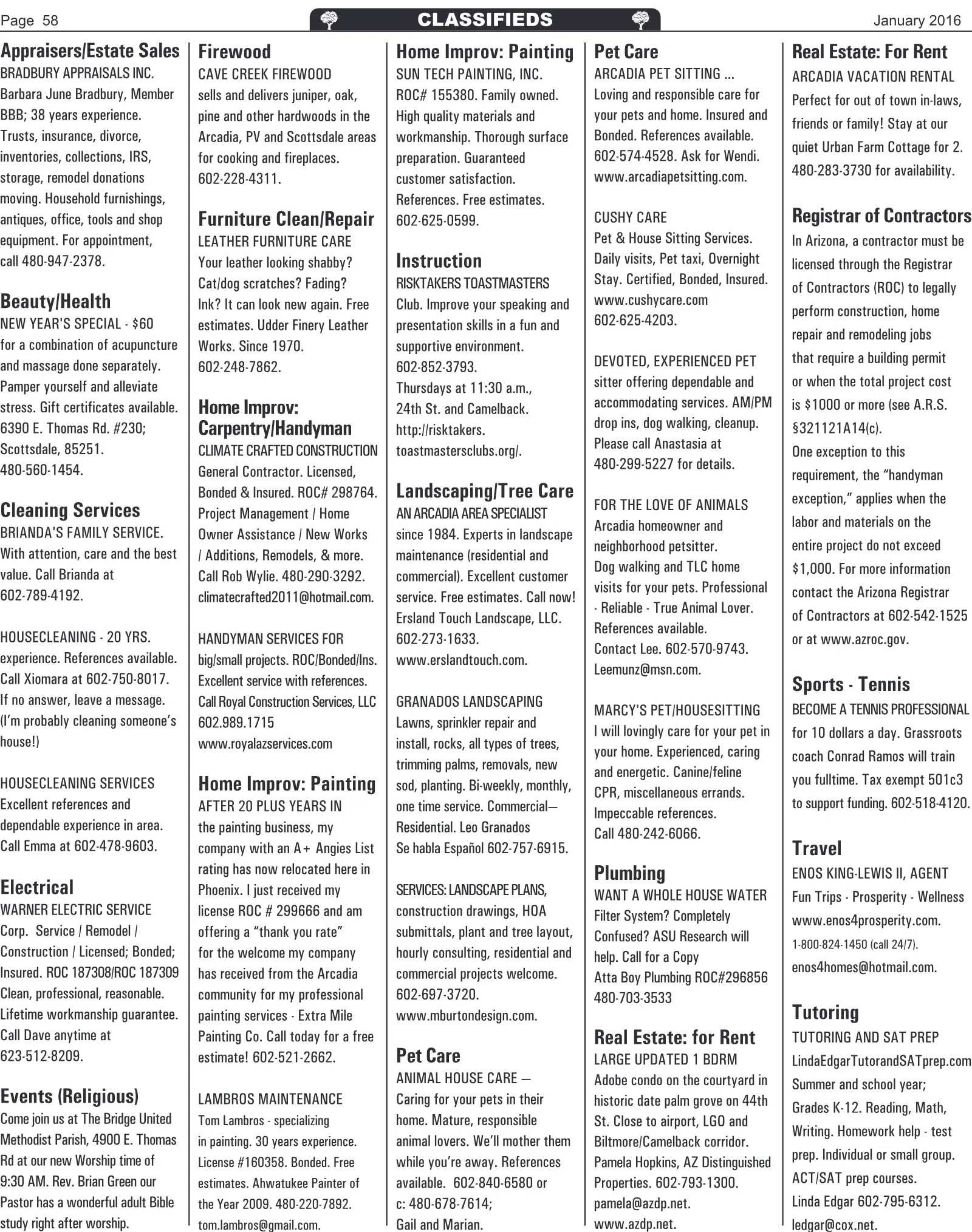 Page 58
CLASSIFIEDS
January 2016

Appraisers/Estate Sales
BRADBURY APPRAISALS INC. Barbara June Bradbury, Member BBB; 38 years experience. Trusts, insurance, divorce, inventories, collections, IRS, storage, remodel donations moving. Household furnishings, antiques, office, tools and shop equipment. For appointment, call 480-947-2378.

Beauty/Health
NEW YEAR'S SPECIAL - $60 for a combination of acupuncture and massage done separately. Pamper yourself and alleviate stress. Gift certificates available. 6390 E. Thomas Rd. #230; Scottsdale, 85251. 480-560-1454.

Cleaning Services
BRIANDA'S FAMILY SERVICE. With attention, care and the best value. Call Brianda at 602-789-4192.

HOUSECLEANING - 20 YRS. experience. References available. Call Xiomara at 602-750-8017. If no answer, leave a message. (I'm probably cleaning someone's house!)

HOUSECLEANING SERVICES Excellent references and dependable experience in area. Call Emma at 602-478-9603.

Electrical
WARNER ELECTRIC SERVICE Corp. Service / Remodel / Construction / Licensed; Bonded; Insured. ROC 187308/ROC 187309 Clean, professional, reasonable. Lifetime workmanship guarantee. Call Dave anytime at 623-512-8209.

Events (Religious)
Come join us at The Bridge United Methodist Parish, 4900 E. Thomas Rd at our new Worship time of 9:30 AM. Rev. Brian Green our Pastor has a wonderful adult Bible study right after worship.

Firewood
CAVE CREEK FIREWOOD sells and delivers juniper, oak, pine and other hardwoods in the Arcadia, PV and Scottsdale areas for cooking and fireplaces. 602-228-4311.

Furniture Clean/Repair
LEATHER FURNITURE CARE Your leather looking shabby? Cat/dog scratches? Fading? Ink? It can look new again. Free estimates. Udder Finery Leather Works. Since 1970. 602-248-7862.

Home Improv: Carpentry/Handyman
CLIMATE CRAFTED CONSTRUCTION General Contractor. Licensed, Bonded & Insured. ROC# 298764. Project Management / Home Owner Assistance / New Works / Additions, Remodels, & more. Call Rob Wylie. 480-290-3292. climatecrafted2011@hotmail.com.

HANDYMAN SERVICES FOR big/small projects. ROC/Bonded/Ins. Excellent service with references. Call Royal Construction Services, LLC 602.989.1715 www.royalazservices.com

Home Improv: Painting
AFTER 20 PLUS YEARS IN the painting business, my company with an A+ Angies List rating has now relocated here in Phoenix. I just received my license ROC # 299666 and am offering a "thank you rate" for the welcome my company has received from the Arcadia community for my professional painting services - Extra Mile Painting Co. Call today for a free estimate! 602-521-2662.

LAMBROS MAINTENANCE Tom Lambros - specializing in painting. 30 years experience. License #160358. Bonded. Free estimates. Ahwatukee Painter of the Year 2009. 480-220-7892. tom.lambros@gmail.com.

Home Improv: Painting
SUN TECH PAINTING, INC. ROC# 155380. Family owned. High quality materials and workmanship. Thorough surface preparation. Guaranteed customer satisfaction. References. Free estimates. 602-625-0599.

Instruction
RISKTAKERS TOASTMASTERS Club. Improve your speaking and presentation skills in a fun and supportive environment. 602-852-3793. Thursdays at 11:30 a.m., 24th St. and Camelback. http://risktakers. toastmastersclubs.org/.

Landscaping/Tree Care
AN ARCADIA AREA SPECIALIST since 1984. Experts in landscape maintenance (residential and commercial). Excellent customer service. Free estimates. Call now! Ersland Touch Landscape, LLC. 602-273-1633. www.erslandtouch.com.

GRANADOS LANDSCAPING Lawns, sprinkler repair and install, rocks, all types of trees, trimming palms, removals, new sod, planting. Bi-weekly, monthly, one time service. Commercial—Residential. Leo Granados Se habla Español 602-757-6915.

SERVICES: LANDSCAPE PLANS, construction drawings, HOA submittals, plant and tree layout, hourly consulting, residential and commercial projects welcome. 602-697-3720. www.mburtondesign.com.

Pet Care
ANIMAL HOUSE CARE — Caring for your pets in their home. Mature, responsible animal lovers. We'll mother them while you're away. References available. 602-840-6580 or c: 480-678-7614; Gail and Marian.

Pet Care
ARCADIA PET SITTING ... Loving and responsible care for your pets and home. Insured and Bonded. References available. 602-574-4528. Ask for Wendi. www.arcadiapetsitting.com.

CUSHY CARE Pet & House Sitting Services. Daily visits, Pet taxi, Overnight Stay. Certified, Bonded, Insured. www.cushycare.com 602-625-4203.

DEVOTED, EXPERIENCED PET sitter offering dependable and accommodating services. AM/PM drop ins, dog walking, cleanup. Please call Anastasia at 480-299-5227 for details.

FOR THE LOVE OF ANIMALS Arcadia homeowner and neighborhood petsitter. Dog walking and TLC home visits for your pets. Professional - Reliable - True Animal Lover. References available. Contact Lee. 602-570-9743. Leemunz@msn.com.

MARCY'S PET/HOUSESITTING I will lovingly care for your pet in your home. Experienced, caring and energetic. Canine/feline CPR, miscellaneous errands. Impeccable references. Call 480-242-6066.

Plumbing
WANT A WHOLE HOUSE WATER Filter System? Completely Confused? ASU Research will help. Call for a Copy Atta Boy Plumbing ROC#296856 480-703-3533

Real Estate: for Rent
LARGE UPDATED 1 BDRM Adobe condo on the courtyard in historic date palm grove on 44th St. Close to airport, LGO and Biltmore/Camelback corridor. Pamela Hopkins, AZ Distinguished Properties. 602-793-1300. pamela@azdp.net. www.azdp.net.

Real Estate: For Rent
ARCADIA VACATION RENTAL Perfect for out of town in-laws, friends or family! Stay at our quiet Urban Farm Cottage for 2. 480-283-3730 for availability.

Registrar of Contractors
In Arizona, a contractor must be licensed through the Registrar of Contractors (ROC) to legally perform construction, home repair and remodeling jobs that require a building permit or when the total project cost is $1000 or more (see A.R.S. §321121A14(c). One exception to this requirement, the "handyman exception," applies when the labor and materials on the entire project do not exceed $1,000. For more information contact the Arizona Registrar of Contractors at 602-542-1525 or at www.azroc.gov.

Sports - Tennis
BECOME A TENNIS PROFESSIONAL for 10 dollars a day. Grassroots coach Conrad Ramos will train you fulltime. Tax exempt 501c3 to support funding. 602-518-4120.

Travel
ENOS KING-LEWIS II, AGENT
Fun Trips - Prosperity - Wellness
www.enos4prosperity.com.
1-800-824-1450 (call 24/7).
enos4homes@hotmail.com.

Tutoring
TUTORING AND SAT PREP LindaEdgarTutorandSATprep.com Summer and school year; Grades K-12. Reading, Math, Writing. Homework help - test prep. Individual or small group. ACT/SAT prep courses. Linda Edgar 602-795-6312. ledgar@cox.net.